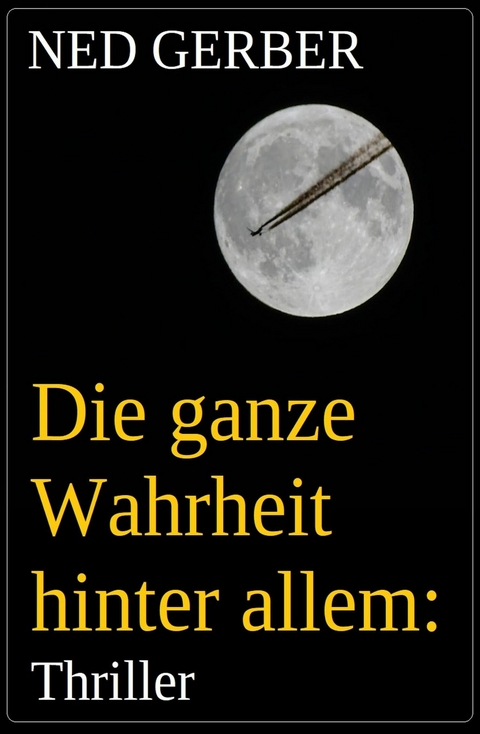 NED GERBER

Die ganze Wahrheit hinter allem: Thriller